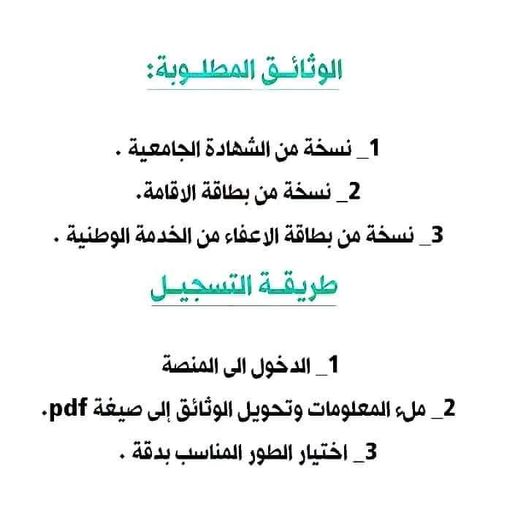 الوثائق المطلوبة:

1_ نسخة من الشهادة الجامعية .
2_ نسخة من بطاقة الاقامة.
3_ نسخة من بطاقة الاعفاء من الخدمة الوطنية .

طريقة التسجيل

1_ الدخول الى المنصة
2_ ملء المعلومات وتحويل الوثائق إلى صيغة pdf.
3_ اختيار الطور المناسب بدقة .